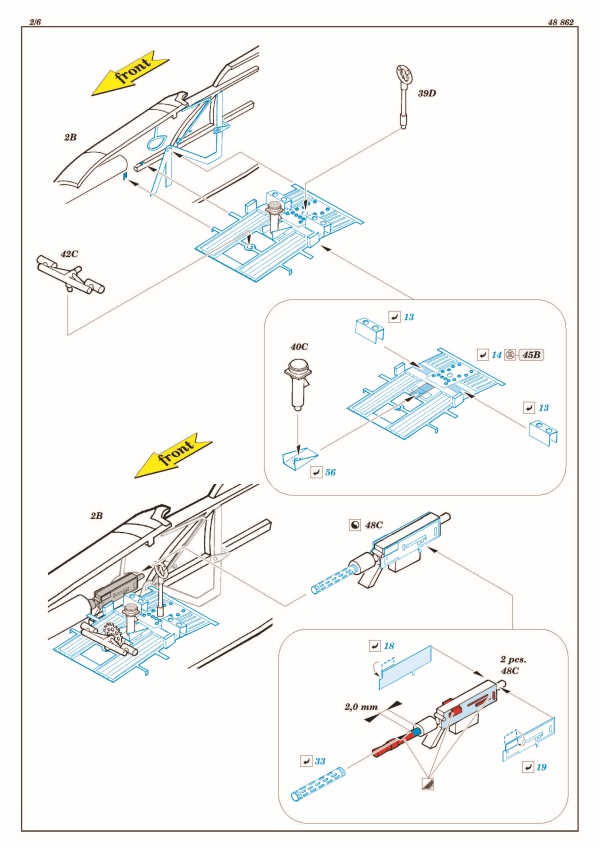 2/6

48 862

front

2B

39D

42C

13

40C

14

45B

13

56

front

2B

48C

18

2 pcs.
48C

2,0 mm

33

19